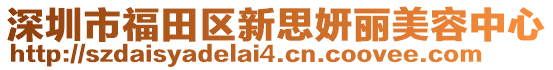 深圳市福田区新思妍丽美容中心
http://szdaisyadelai4.cn.coovee.com